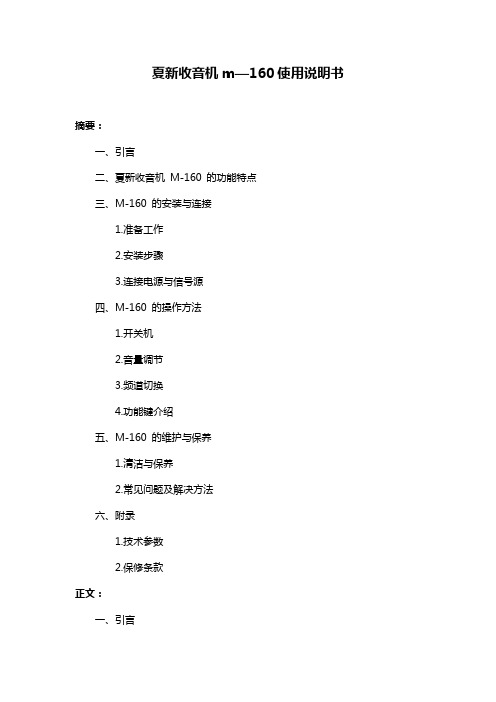 夏新收音机 m—160 使用说明书

摘要：

一、引言

二、夏新收音机 M-160 的功能特点

三、M-160 的安装与连接

1.准备工作

2.安装步骤

3.连接电源与信号源

四、M-160 的操作方法

1.开关机

2.音量调节

3.频道切换

4.功能键介绍

五、M-160 的维护与保养

1.清洁与保养

2.常见问题及解决方法

六、附录

1.技术参数

2.保修条款

正文：

一、引言